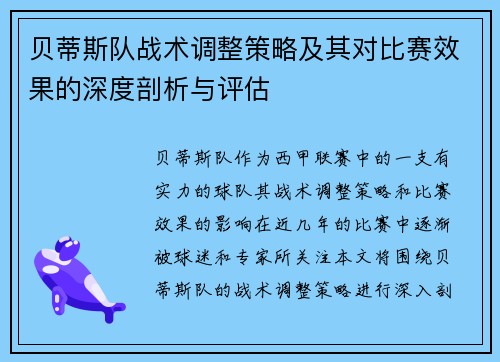 贝蒂斯队战术调整策略及其对比赛效果的深度剖析与评估

贝蒂斯队作为西甲联赛中的一支有实力的球队其战术调整策略和比赛效果的影响在近几年的比赛中逐渐被球迷和专家所关注本文将围绕贝蒂斯队的战术调整策略进行深入剖